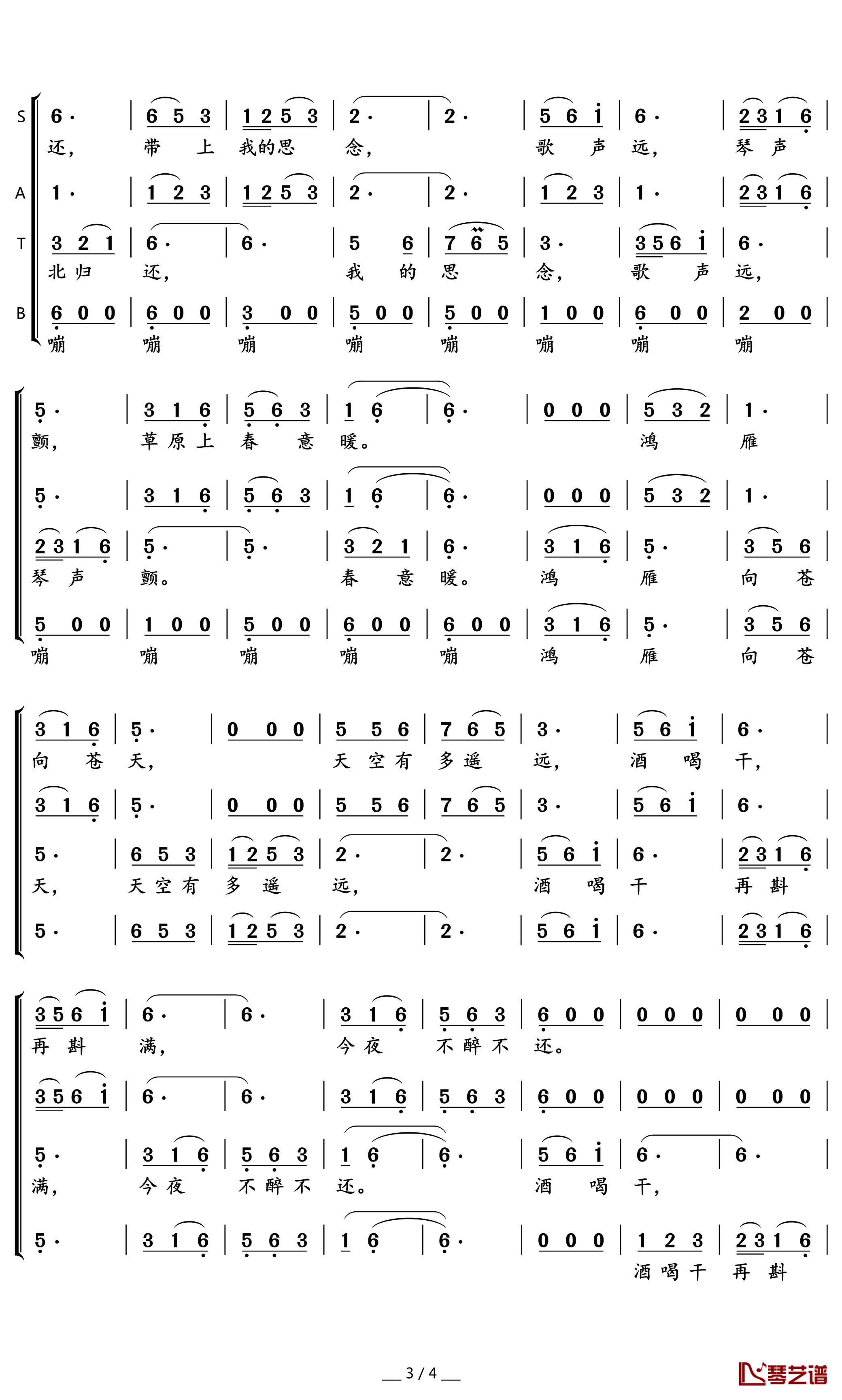 S 6· | 6 5 3 | 1 2 5 3 | 2· | 2· | 5 6 i | 6· | 2 3 1 6 |
还, 带 上 我的思 念, 歌 声 远, 琴 声

A 1· | 1 2 3 | 1 2 5 3 | 2· | 2· | 1 2 3 | 1· | 2 3 1 6 |

T 3 2 1 | 6· | 6· | 5 6 | 7 6 5 | 3· | 3 5 6 i | 6· |
北 归 还, 我 的 思 念, 歌 声 远,

B 6 0 0 | 6 0 0 | 3 0 0 | 5 0 0 | 5 0 0 | 1 0 0 | 6 0 0 | 2 0 0 |
嘣 嘣 嘣 嘣 嘣 嘣 嘣 嘣

5· | 3 1 6 | 5 6 3 | 1 6 | 6· | 0 0 0 | 5 3 2 | 1· |
颤, 草 原 上 春 意 暖。 鸿 雁

5· | 3 1 6 | 5 6 3 | 1 6 | 6· | 0 0 0 | 5 3 2 | 1· |

2 3 1 6 | 5· | 5· | 3 2 1 | 6· | 3 1 6 | 5· | 3 5 6 |
琴 声 颤。 春 意 暖。 鸿 雁 向 苍

5 0 0 | 1 0 0 | 5 0 0 | 6 0 0 | 6 0 0 | 3 1 6 | 5· | 3 5 6 |
嘣 嘣 嘣 嘣 嘣 鸿 雁 向 苍

3 1 6 | 5· | 0 0 0 | 5 5 6 | 7 6 5 | 3· | 5 6 i | 6· |
向 苍 天, 天 空 有 多 遥 远, 酒 喝 干,

3 1 6 | 5· | 0 0 0 | 5 5 6 | 7 6 5 | 3· | 5 6 i | 6· |

5· | 6 5 3 | 1 2 5 3 | 2· | 2· | 5 6 i | 6· | 2 3 1 6 |
天, 天 空 有 多 遥 远, 酒 喝 干 再 斟

5· | 6 5 3 | 1 2 5 3 | 2· | 2· | 5 6 i | 6· | 2 3 1 6 |

3 5 6 i | 6· | 6· | 3 1 6 | 5 6 3 | 6 0 0 | 0 0 0 | 0 0 0 |
再 斟 满, 今 夜 不 醉 不 还。

3 5 6 i | 6· | 6· | 3 1 6 | 5 6 3 | 6 0 0 | 0 0 0 | 0 0 0 |

5· | 3 1 6 | 5 6 3 | 1 6 | 6· | 5 6 i | 6· | 6· |
满, 今 夜 不 醉 不 还。 酒 喝 干,

5· | 3 1 6 | 5 6 3 | 1 6 | 6· | 0 0 0 | 1 2 3 | 2 3 1 6 |
酒 喝 干 再 斟

3 / 4

琴艺谱